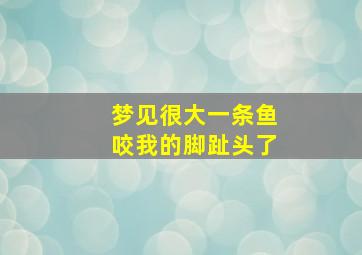 梦见很大一条鱼
咬我的脚趾头了